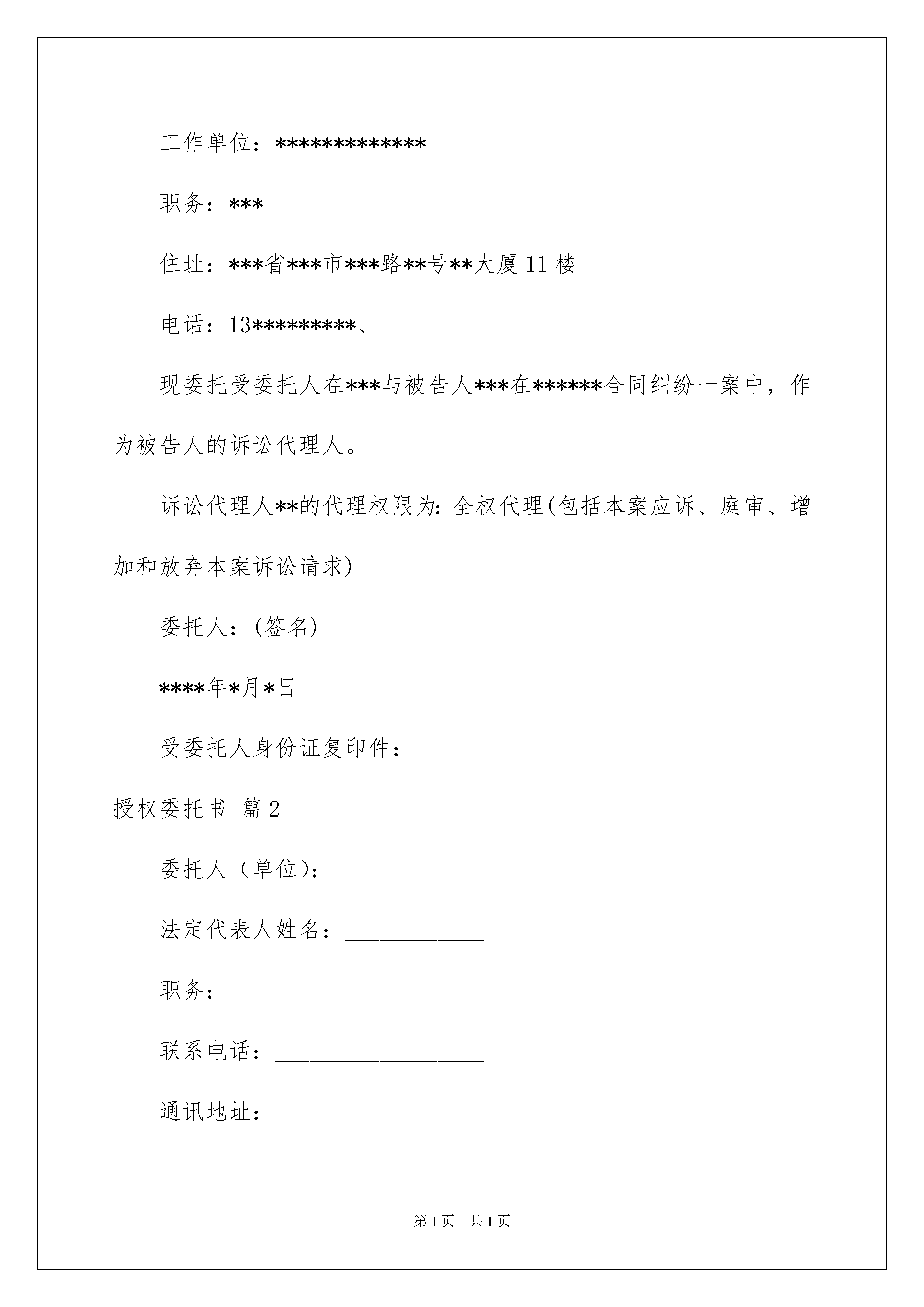 工作单位：*************

职务：***

住址：***省***市***路**号**大厦 11 楼

电话：13*********、

现委托受委托人在***与被告人***在******合同纠纷一案中，作为被告人的诉讼代理人。

诉讼代理人**的代理权限为：全权代理(包括本案应诉、庭审、增加和放弃本案诉讼请求)

委托人：(签名)

****年*月*日

受委托人身份证复印件：

授权委托书 篇 2

委托人（单位）：____________

法定代表人姓名：____________

职务：______________________

联系电话：__________________

通讯地址：__________________

第 1 页 共 1 页